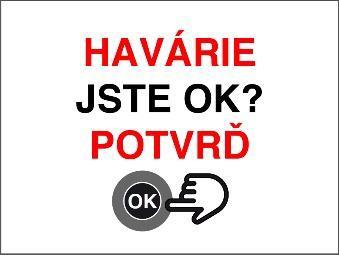 HAVÁRIE
JSTE OK?
POTVRĎ

OK